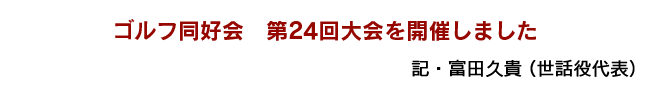 ゴルフ同好会　第24回大会を開催しました

記・富田久貴（世話役代表）